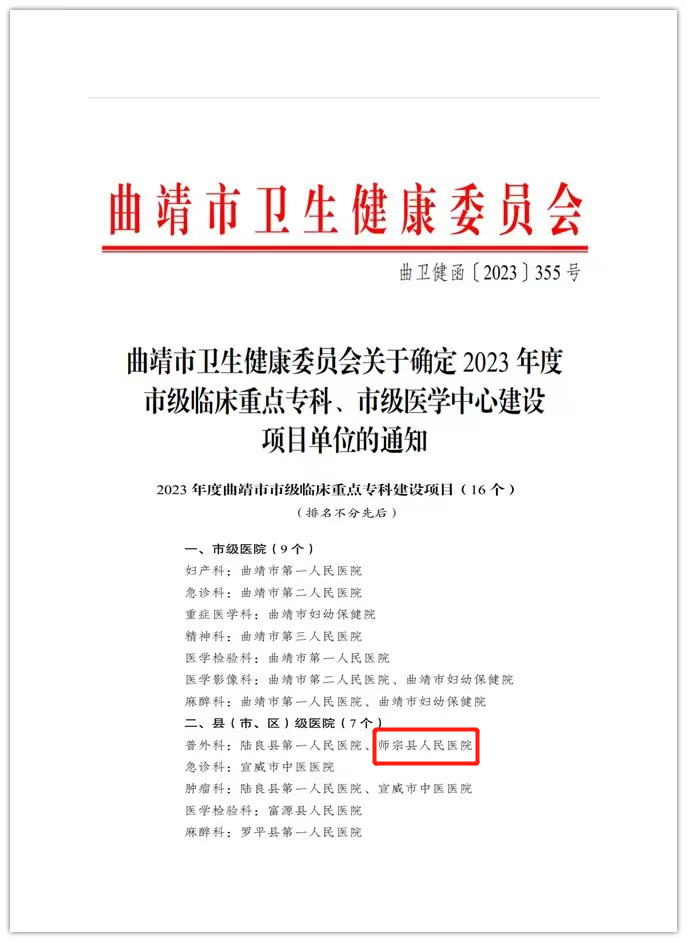 曲靖市卫生健康委员会

曲卫健函〔2023〕355号

曲靖市卫生健康委员会关于确定2023年度市级临床重点专科、市级医学中心建设项目单位的通知

2023年度曲靖市市级临床重点专科建设项目（16个）
（排名不分先后）

一、市级医院（9个）
妇产科：曲靖市第一人民医院
急诊科：曲靖市第二人民医院
重症医学科：曲靖市妇幼保健院
精神科：曲靖市第三人民医院
医学检验科：曲靖市第一人民医院
医学影像科：曲靖市第二人民医院、曲靖市妇幼保健院
麻醉科：曲靖市第一人民医院、曲靖市妇幼保健院
二、县（市、区）级医院（7个）
普外科：陆良县第一人民医院、师宗县人民医院
急诊科：宣威市中医医院
肿瘤科：陆良县第一人民医院、宣威市中医医院
医学检验科：富源县人民医院
麻醉科：罗平县第一人民医院